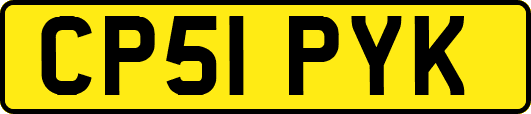 CP51 PYK